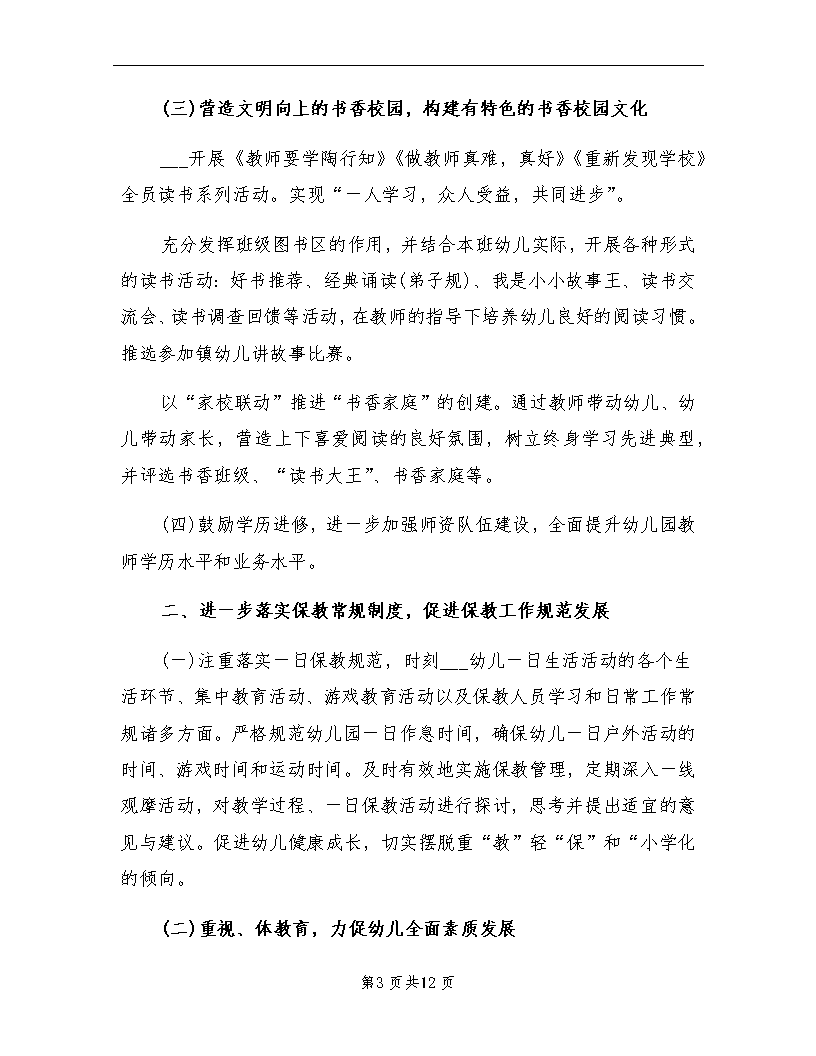 (三)营造文明向上的书香校园，构建有特色的书香校园文化

___开展《教师要学陶行知》《做教师真难，真好》《重新发现学校》全员读书系列活动。实现“一人学习，众人受益，共同进步”。

充分发挥班级图书区的作用，并结合本班幼儿实际，开展各种形式的读书活动：好书推荐、经典诵读(弟子规)、我是小小故事王、读书交流会、读书调查回馈等活动，在教师的指导下培养幼儿良好的阅读习惯。推选参加镇幼儿讲故事比赛。

以“家校联动”推进“书香家庭”的创建。通过教师带动幼儿、幼儿带动家长，营造上下喜爱阅读的良好氛围，树立终身学习先进典型，并评选书香班级、“读书大王”、书香家庭等。

(四)鼓励学历进修，进一步加强师资队伍建设，全面提升幼儿园教师学历水平和业务水平。

二、进一步落实保教常规制度，促进保教工作规范发展

(一)注重落实一日保教规范，时刻___幼儿一日生活活动的各个生活环节、集中教育活动、游戏教育活动以及保教人员学习和日常工作常规诸多方面。严格规范幼儿园一日作息时间，确保幼儿一日户外活动的时间、游戏时间和运动时间。及时有效地实施保教管理，定期深入一线观摩活动，对教学过程、一日保教活动进行探讨，思考并提出适宜的意见与建议。促进幼儿健康成长，切实摆脱重“教”轻“保”和“小学化的倾向。

(二)重视、体教育，力促幼儿全面素质发展

第3页共12页